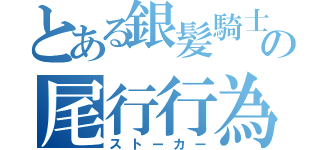 とある銀髪騎士の
尾行行為
ストーカー